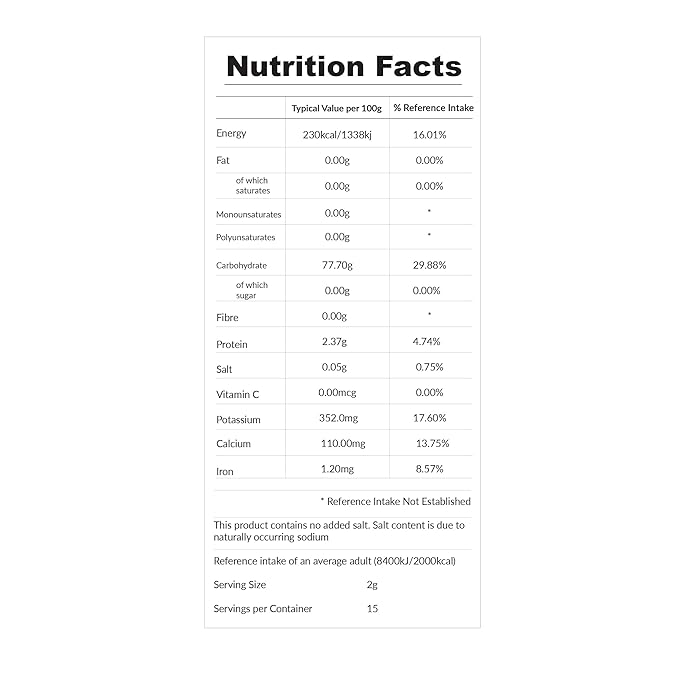 Nutrition Facts

|  | Typical Value per 100g | % Reference Intake |
|---|---|---|
| Energy | 230kcal/1338kj | 16.01% |
| Fat | 0.00g | 0.00% |
| of which saturates | 0.00g | 0.00% |
| Monounsaturates | 0.00g | * |
| Polyunsaturates | 0.00g | * |
| Carbohydrate | 77.70g | 29.88% |
| of which sugar | 0.00g | 0.00% |
| Fibre | 0.00g | * |
| Protein | 2.37g | 4.74% |
| Salt | 0.05g | 0.75% |
| Vitamin C | 0.00mcg | 0.00% |
| Potassium | 352.0mg | 17.60% |
| Calcium | 110.00mg | 13.75% |
| Iron | 1.20mg | 8.57% |

* Reference Intake Not Established

This product contains no added salt. Salt content is due to naturally occurring sodium

Reference intake of an average adult (8400kJ/2000kcal)

Serving Size 2g

Servings per Container 15